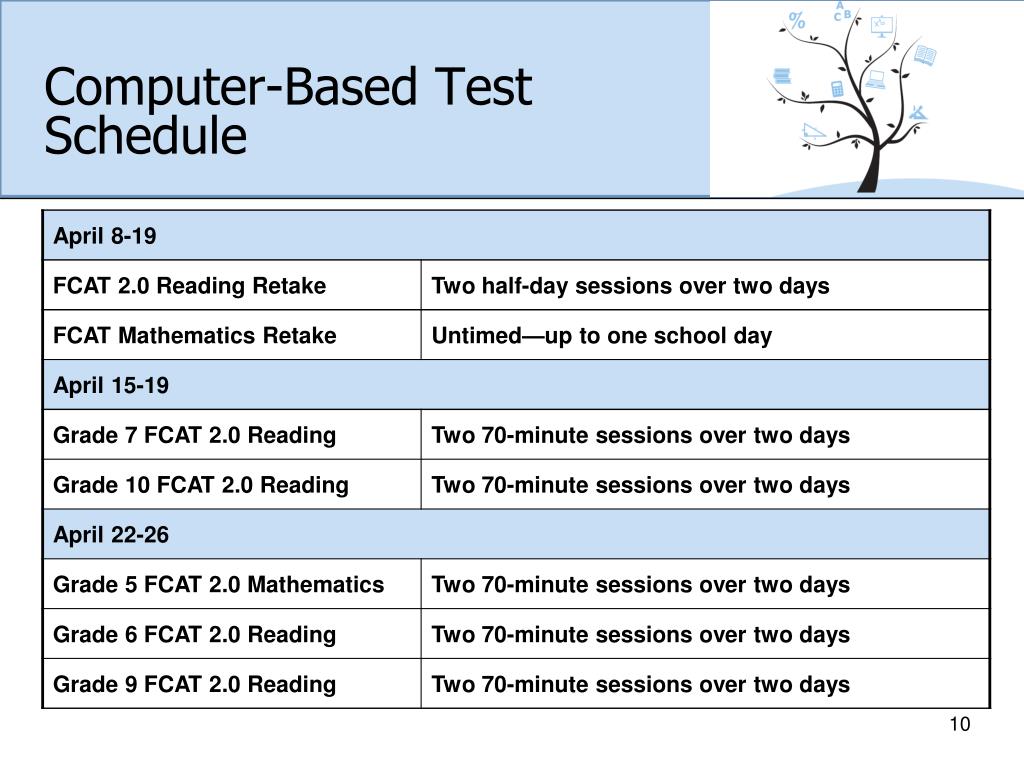 Computer-Based Test Schedule

| April 8-19 | |
|---|---|
| FCAT 2.0 Reading Retake | Two half-day sessions over two days |
| FCAT Mathematics Retake | Untimed—up to one school day |
| April 15-19 | |
| Grade 7 FCAT 2.0 Reading | Two 70-minute sessions over two days |
| Grade 10 FCAT 2.0 Reading | Two 70-minute sessions over two days |
| April 22-26 | |
| Grade 5 FCAT 2.0 Mathematics | Two 70-minute sessions over two days |
| Grade 6 FCAT 2.0 Reading | Two 70-minute sessions over two days |
| Grade 9 FCAT 2.0 Reading | Two 70-minute sessions over two days |

10